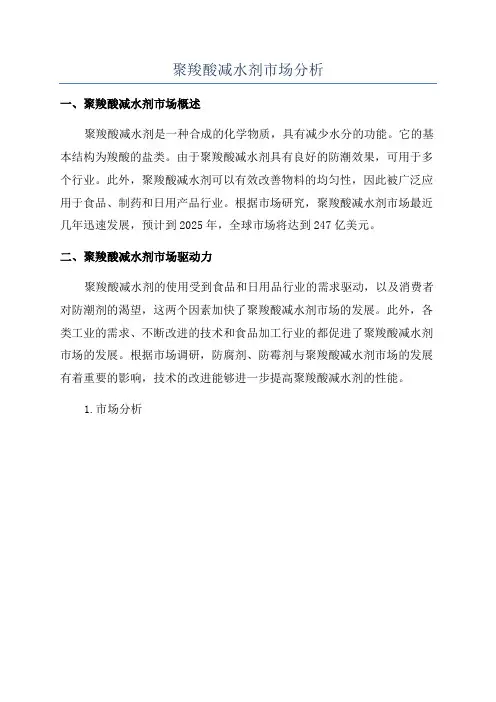 聚羧酸减水剂市场分析

一、聚羧酸减水剂市场概述

聚羧酸减水剂是一种合成的化学物质，具有减少水分的功能。它的基本结构为羧酸的盐类。由于聚羧酸减水剂具有良好的防潮效果，可用于多个行业。此外，聚羧酸减水剂可以有效改善物料的均匀性，因此被广泛应用于食品、制药和日用产品行业。根据市场研究，聚羧酸减水剂市场最近几年迅速发展，预计到2025年，全球市场将达到247亿美元。

二、聚羧酸减水剂市场驱动力

聚羧酸减水剂的使用受到食品和日用品行业的需求驱动，以及消费者对防潮剂的渴望，这两个因素加快了聚羧酸减水剂市场的发展。此外，各类工业的需求、不断改进的技术和食品加工行业的都促进了聚羧酸减水剂市场的发展。根据市场调研，防腐剂、防霉剂与聚羧酸减水剂市场的发展有着重要的影响，技术的改进能够进一步提高聚羧酸减水剂的性能。

1. 市场分析